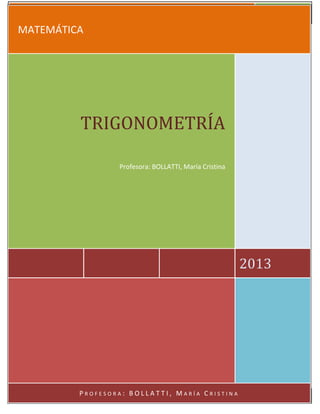 MATEMÁTICA

TRIGONOMETRÍA

Profesora: BOLLATTI, María Cristina

2013

PROFESORA: BOLLATTI, MARÍA CRISTINA